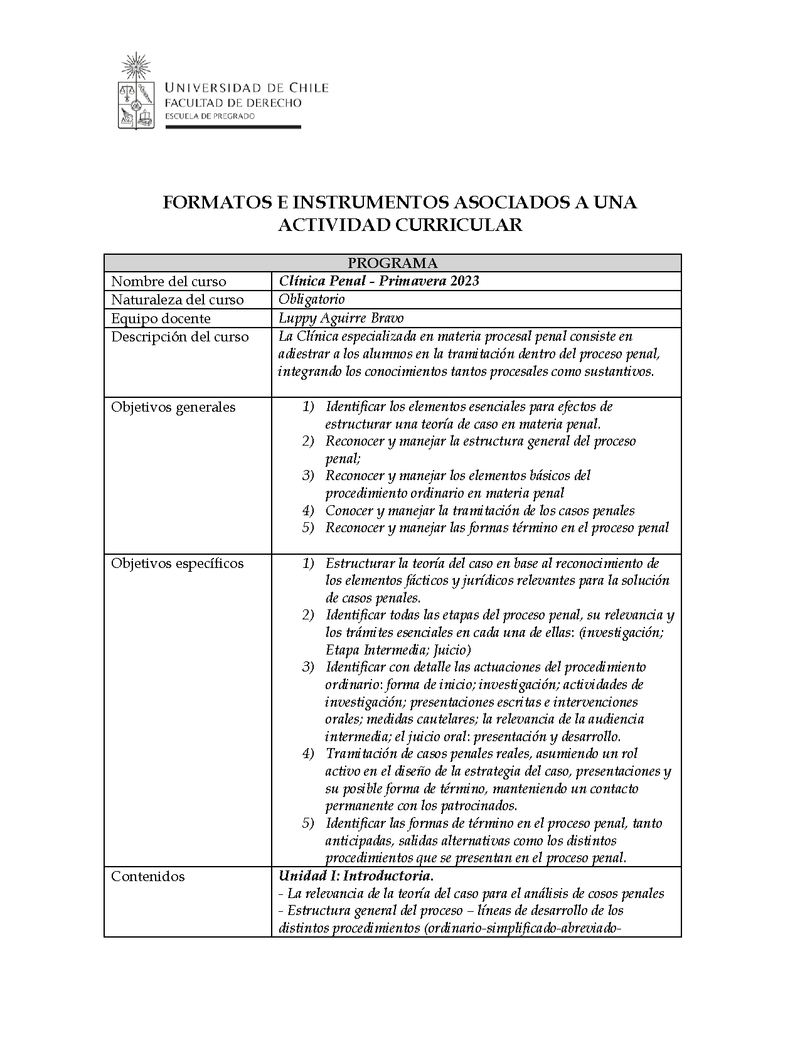 UNIVERSIDAD DE CHILE
FACULTAD DE DERECHO
ESCUELA DE PREGRADO

FORMATOS E INSTRUMENTOS ASOCIADOS A UNA ACTIVIDAD CURRICULAR

| PROGRAMA | |
|---|---|
| Nombre del curso | Clínica Penal - Primavera 2023 |
| Naturaleza del curso | Obligatorio |
| Equipo docente | Luppy Aguirre Bravo |
| Descripción del curso | La Clínica especializada en materia procesal penal consiste en adiestrar a los alumnos en la tramitación dentro del proceso penal, integrando los conocimientos tantos procesales como sustantivos. |
| Objetivos generales | 1) Identificar los elementos esenciales para efectos de estructurar una teoría de caso en materia penal. 2) Reconocer y manejar la estructura general del proceso penal; 3) Reconocer y manejar los elementos básicos del procedimiento ordinario en materia penal 4) Conocer y manejar la tramitación de los casos penales 5) Reconocer y manejar las formas término en el proceso penal |
| Objetivos específicos | 1) Estructurar la teoría del caso en base al reconocimiento de los elementos fácticos y jurídicos relevantes para la solución de casos penales. 2) Identificar todas las etapas del proceso penal, su relevancia y los trámites esenciales en cada una de ellas: (investigación; Etapa Intermedia; Juicio) 3) Identificar con detalle las actuaciones del procedimiento ordinario: forma de inicio; investigación; actividades de investigación; presentaciones escritas e intervenciones orales; medidas cautelares; la relevancia de la audiencia intermedia; el juicio oral: presentación y desarrollo. 4) Tramitación de casos penales reales, asumiendo un rol activo en el diseño de la estrategia del caso, presentaciones y su posible forma de término, manteniendo un contacto permanente con los patrocinados. 5) Identificar las formas de término en el proceso penal, tanto anticipadas, salidas alternativas como los distintos procedimientos que se presentan en el proceso penal. |
| Contenidos | Unidad I: Introductoria. - La relevancia de la teoría del caso para el análisis de cosos penales - Estructura general del proceso – líneas de desarrollo de los distintos procedimientos (ordinario-simplificado-abreviado- |